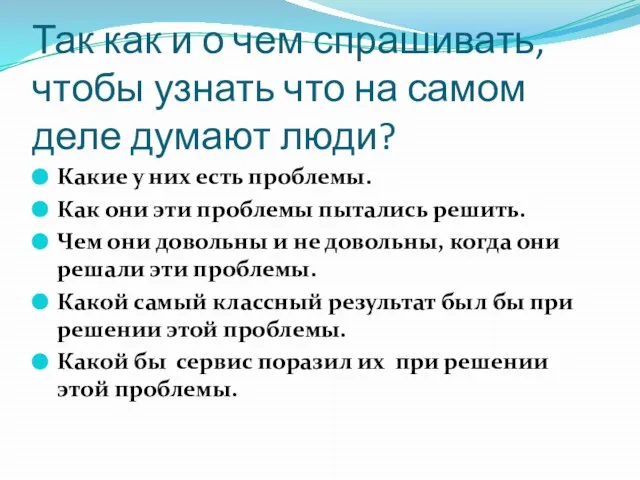 Так как и о чем спрашивать, чтобы узнать что на самом деле думают люди?

Какие у них есть проблемы.

Как они эти проблемы пытались решить.

Чем они довольны и не довольны, когда они решали эти проблемы.

Какой самый классный результат был бы при решении этой проблемы.

Какой бы сервис поразил их при решении этой проблемы.